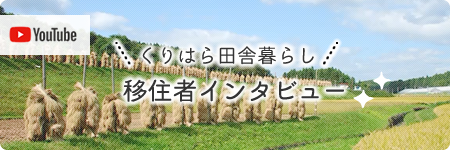 YouTube

くりはら田舎暮らし

移住者インタビュー